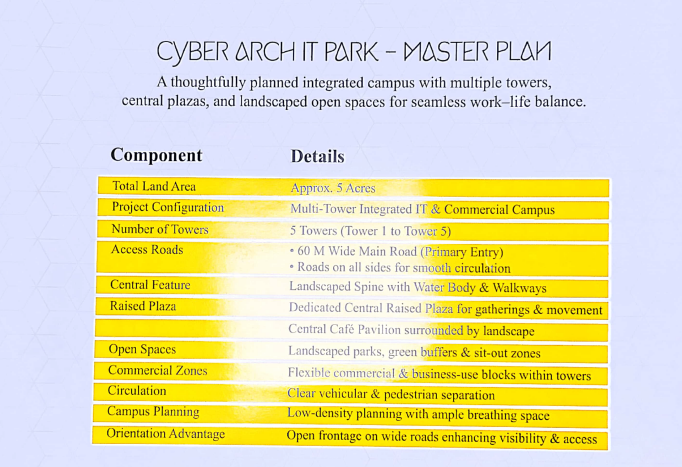 CYBER ARCH IT PARK – MASTER PLAN

A thoughtfully planned integrated campus with multiple towers, central plazas, and landscaped open spaces for seamless work–life balance.

| Component | Details |
|---|---|
| Total Land Area | Approx. 5 Acres |
| Project Configuration | Multi-Tower Integrated IT & Commercial Campus |
| Number of Towers | 5 Towers (Tower 1 to Tower 5) |
| Access Roads | • 60 M Wide Main Road (Primary Entry) • Roads on all sides for smooth circulation |
| Central Feature | Landscaped Spine with Water Body & Walkways |
| Raised Plaza | Dedicated Central Raised Plaza for gatherings & movement |
| | Central Café Pavilion surrounded by landscape |
| Open Spaces | Landscaped parks, green buffers & sit-out zones |
| Commercial Zones | Flexible commercial & business-use blocks within towers |
| Circulation | Clear vehicular & pedestrian separation |
| Campus Planning | Low-density planning with ample breathing space |
| Orientation Advantage | Open frontage on wide roads enhancing visibility & access |